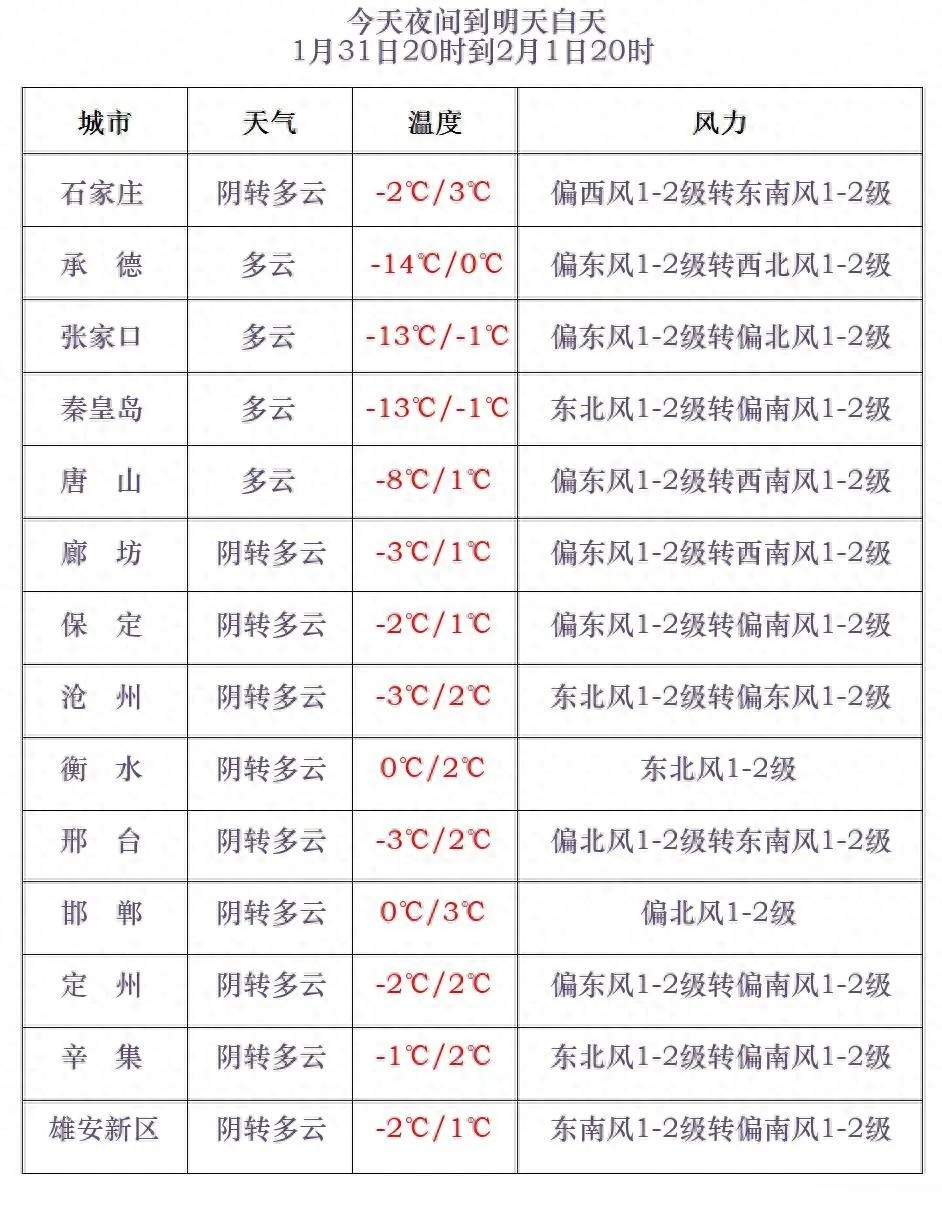 今天夜间到明天白天
1月31日20时到2月1日20时

| 城市 | 天气 | 温度 | 风力 |
|---|---|---|---|
| 石家庄 | 阴转多云 | -2℃/3℃ | 偏西风1-2级转东南风1-2级 |
| 承　德 | 多云 | -14℃/0℃ | 偏东风1-2级转西北风1-2级 |
| 张家口 | 多云 | -13℃/-1℃ | 偏东风1-2级转偏北风1-2级 |
| 秦皇岛 | 多云 | -13℃/-1℃ | 东北风1-2级转偏南风1-2级 |
| 唐　山 | 多云 | -8℃/1℃ | 偏东风1-2级转西南风1-2级 |
| 廊　坊 | 阴转多云 | -3℃/1℃ | 偏东风1-2级转西南风1-2级 |
| 保　定 | 阴转多云 | -2℃/1℃ | 偏东风1-2级转偏南风1-2级 |
| 沧　州 | 阴转多云 | -3℃/2℃ | 东北风1-2级转偏东风1-2级 |
| 衡　水 | 阴转多云 | 0℃/2℃ | 东北风1-2级 |
| 邢　台 | 阴转多云 | -3℃/2℃ | 偏北风1-2级转东南风1-2级 |
| 邯　郸 | 阴转多云 | 0℃/3℃ | 偏北风1-2级 |
| 定　州 | 阴转多云 | -2℃/2℃ | 偏东风1-2级转偏南风1-2级 |
| 辛　集 | 阴转多云 | -1℃/2℃ | 东北风1-2级转偏南风1-2级 |
| 雄安新区 | 阴转多云 | -2℃/1℃ | 东南风1-2级转偏南风1-2级 |